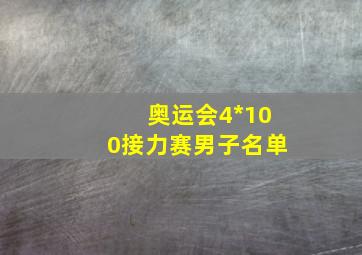 奥运会4*100接力赛男子名单